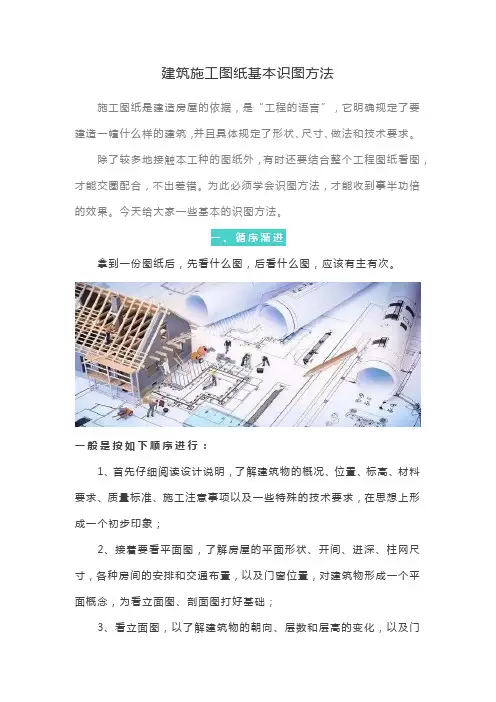 建筑施工图纸基本识图方法

施工图纸是建造房屋的依据，是“工程的语言”，它明确规定了要建造一幢什么样的建筑，并且具体规定了形状、尺寸、做法和技术要求。

除了较多地接触本工种的图纸外，有时还要结合整个工程图纸看图，才能交圈配合，不出差错。为此必须学会识图方法，才能收到事半功倍的效果。今天给大家一些基本的识图方法。

一、循序渐进

拿到一份图纸后，先看什么图，后看什么图，应该有主有次。

一般是按如下顺序进行：

1、首先仔细阅读设计说明，了解建筑物的概况、位置、标高、材料要求、质量标准、施工注意事项以及一些特殊的技术要求，在思想上形成一个初步印象；

2、接着要看平面图，了解房屋的平面形状、开间、进深、柱网尺寸，各种房间的安排和交通布置，以及门窗位置，对建筑物形成一个平面概念，为看立面图、剖面图打好基础；

3、看立面图，以了解建筑物的朝向、层数和层高的变化，以及门